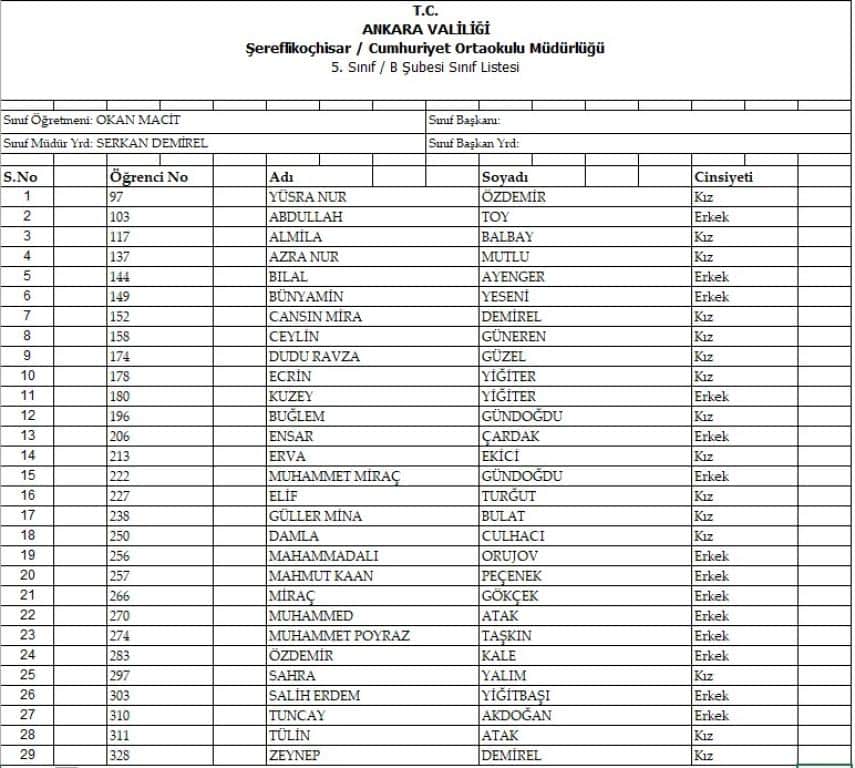 T.C.
ANKARA VALİLİĞİ
Şereflikoçhisar / Cumhuriyet Ortaokulu Müdürlüğü
5. Sınıf / B Şubesi Sınıf Listesi

Sınıf Öğretmeni: OKAN MACİT
Sınıf Başkanı:
Sınıf Müdür Yrd: SERKAN DEMİREL
Sınıf Başkan Yrd:

| S.No | Öğrenci No | Adı | Soyadı | Cinsiyeti |
|---|---|---|---|---|
| 1 | 97 | YÜSRA NUR | ÖZDEMİR | Kız |
| 2 | 103 | ABDULLAH | TOY | Erkek |
| 3 | 117 | ALMİLA | BALBAY | Kız |
| 4 | 137 | AZRA NUR | MUTLU | Kız |
| 5 | 144 | BİLAL | AYENGER | Erkek |
| 6 | 149 | BÜNYAMİN | YESENİ | Erkek |
| 7 | 152 | CANSIN MİRA | DEMİREL | Kız |
| 8 | 158 | CEYLİN | GÜNEREN | Kız |
| 9 | 174 | DUDU RAVZA | GÜZEL | Kız |
| 10 | 178 | ECRİN | YİĞİTER | Kız |
| 11 | 180 | KUZEY | YİĞİTER | Erkek |
| 12 | 196 | BUĞLEM | GÜNDOĞDU | Kız |
| 13 | 206 | ENSAR | ÇARDAK | Erkek |
| 14 | 213 | ERVA | EKİCİ | Kız |
| 15 | 222 | MUHAMMET MİRAÇ | GÜNDOĞDU | Erkek |
| 16 | 227 | ELİF | TURĞUT | Kız |
| 17 | 238 | GÜLLER MİNA | BULAT | Kız |
| 18 | 250 | DAMLA | CULHACI | Kız |
| 19 | 256 | MAHAMMADALI | ORUJOV | Erkek |
| 20 | 257 | MAHMUT KAAN | PEÇENEK | Erkek |
| 21 | 266 | MİRAÇ | GÖKÇEK | Erkek |
| 22 | 270 | MUHAMMED | ATAK | Erkek |
| 23 | 274 | MUHAMMET POYRAZ | TAŞKIN | Erkek |
| 24 | 283 | ÖZDEMİR | KALE | Erkek |
| 25 | 297 | SAHRA | YALIM | Kız |
| 26 | 303 | SALİH ERDEM | YİĞİTBAŞI | Erkek |
| 27 | 310 | TUNCAY | AKDOĞAN | Erkek |
| 28 | 311 | TÜLİN | ATAK | Kız |
| 29 | 328 | ZEYNEP | DEMİREL | Kız |